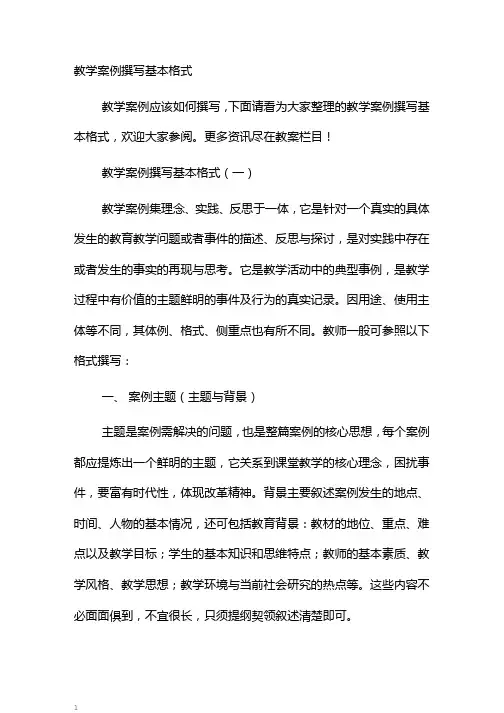 教学案例撰写基本格式

教学案例应该如何撰写，下面请看为大家整理的教学案例撰写基本格式，欢迎大家参阅。更多资讯尽在教案栏目！

教学案例撰写基本格式（一）

教学案例集理念、实践、反思于一体，它是针对一个真实的具体发生的教育教学问题或者事件的描述、反思与探讨，是对实践中存在或者发生的事实的再现与思考。它是教学活动中的典型事例，是教学过程中有价值的主题鲜明的事件及行为的真实记录。因用途、使用主体等不同，其体例、格式、侧重点也有所不同。教师一般可参照以下格式撰写：

一、 案例主题（主题与背景）

主题是案例需解决的问题，也是整篇案例的核心思想，每个案例都应提炼出一个鲜明的主题，它关系到课堂教学的核心理念，困扰事件，要富有时代性，体现改革精神。背景主要叙述案例发生的地点、时间、人物的基本情况，还可包括教育背景：教材的地位、重点、难点以及教学目标；学生的基本知识和思维特点；教师的基本素质、教学风格、教学思想；教学环境与当前社会研究的热点等。这些内容不必面面俱到，不宜很长，只须提纲契领叙述清楚即可。

1